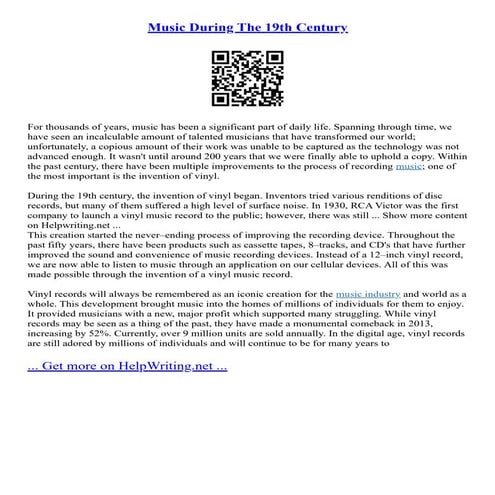 Music During The 19th Century

For thousands of years, music has been a significant part of daily life. Spanning through time, we have seen an incalculable amount of talented musicians that have transformed our world; unfortunately, a copious amount of their work was unable to be captured as the technology was not advanced enough. It wasn't until around 200 years that we were finally able to uphold a copy. Within the past century, there have been multiple improvements to the process of recording music; one of the most important is the invention of vinyl.

During the 19th century, the invention of vinyl began. Inventors tried various renditions of disc records, but many of them suffered a high level of surface noise. In 1930, RCA Victor was the first company to launch a vinyl music record to the public; however, there was still ... Show more content on Helpwriting.net ...
This creation started the never–ending process of improving the recording device. Throughout the past fifty years, there have been products such as cassette tapes, 8–tracks, and CD's that have further improved the sound and convenience of music recording devices. Instead of a 12–inch vinyl record, we are now able to listen to music through an application on our cellular devices. All of this was made possible through the invention of a vinyl music record.

Vinyl records will always be remembered as an iconic creation for the music industry and world as a whole. This development brought music into the homes of millions of individuals for them to enjoy. It provided musicians with a new, major profit which supported many struggling. While vinyl records may be seen as a thing of the past, they have made a monumental comeback in 2013, increasing by 52%. Currently, over 9 million units are sold annually. In the digital age, vinyl records are still adored by millions of individuals and will continue to be for many years to

... Get more on HelpWriting.net ...